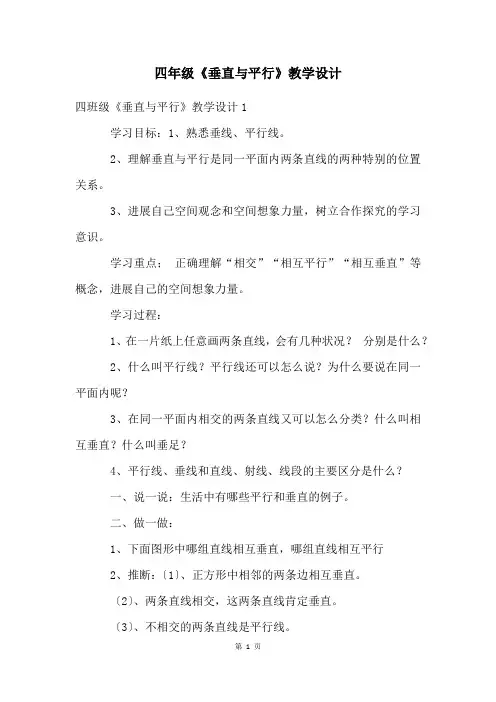 四年级《垂直与平行》教学设计

四班级《垂直与平行》教学设计 1

学习目标：1、熟悉垂线、平行线。

2、理解垂直与平行是同一平面内两条直线的两种特别的位置关系。

3、进展自己空间观念和空间想象力量，树立合作探究的学习意识。

学习重点： 正确理解“相交”“相互平行”“相互垂直”等概念，进展自己的空间想象力量。

学习过程：

1、在一片纸上任意画两条直线，会有几种状况？ 分别是什么？

2、什么叫平行线？平行线还可以怎么说？为什么要说在同一平面内呢？

3、在同一平面内相交的两条直线又可以怎么分类？什么叫相互垂直？什么叫垂足？

4、平行线、垂线和直线、射线、线段的主要区分是什么？

一、说一说：生活中有哪些平行和垂直的例子。

二、做一做：

1、下面图形中哪组直线相互垂直，哪组直线相互平行

2、推断：〔1〕、正方形中相邻的两条边相互垂直。

〔2〕、两条直线相交，这两条直线肯定垂直。

〔3〕、不相交的两条直线是平行线。

第 1 页